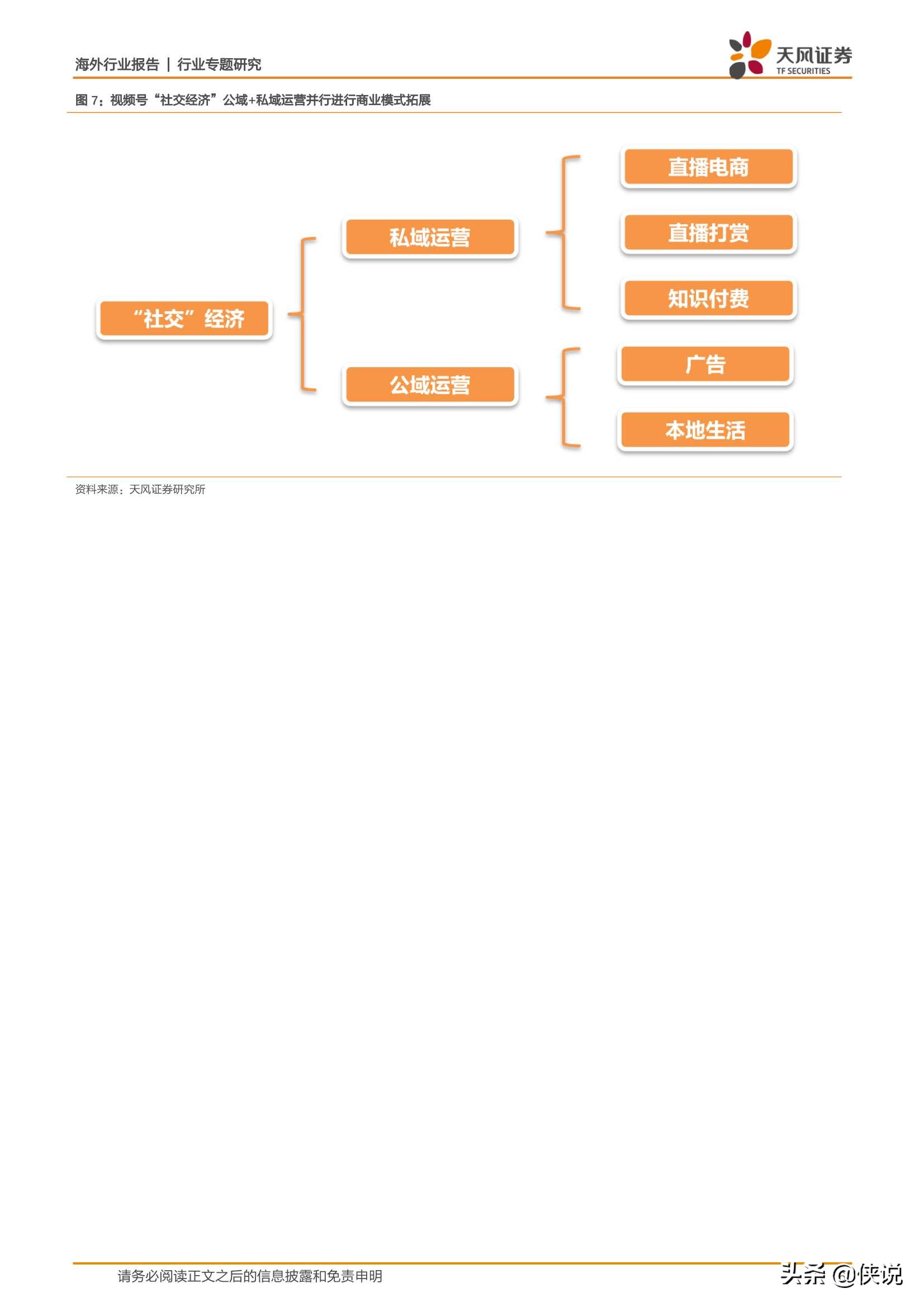 海外行业报告 | 行业专题研究

天风证券
TF SECURITIES

图 7：视频号“社交经济”公域+私域运营并行进行商业模式拓展

“社交”经济

私域运营

公域运营

直播电商

直播打赏

知识付费

广告

本地生活

资料来源：天风证券研究所

请务必阅读正文之后的信息披露和免责申明

头条 @侠说